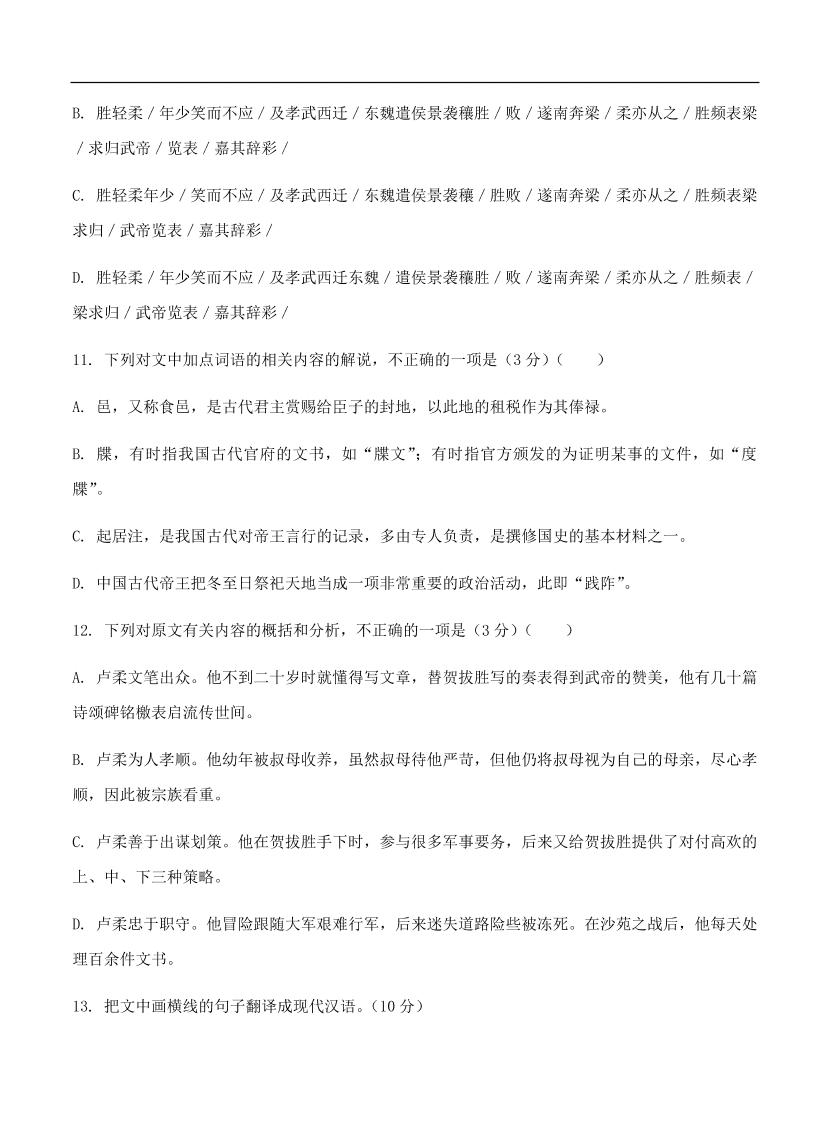 B. 胜轻柔 / 年少笑而不应 / 及孝武西迁 / 东魏遣侯景袭穰胜 / 败 / 遂南奔梁 / 柔亦从之 / 胜频表梁 / 求归武帝 / 览表 / 嘉其辞彩 /

C. 胜轻柔年少 / 笑而不应 / 及孝武西迁 / 东魏遣侯景袭穰 / 胜败 / 遂南奔梁 / 柔亦从之 / 胜频表梁求归 / 武帝览表 / 嘉其辞彩 /

D. 胜轻柔 / 年少笑而不应 / 及孝武西迁东魏 / 遣侯景袭穰胜 / 败 / 遂南奔梁 / 柔亦从之 / 胜频表 / 梁求归 / 武帝览表 / 嘉其辞彩 /

11. 下列对文中加点词语的相关内容的解说，不正确的一项是（3 分）（　　）

A. 邑，又称食邑，是古代君主赏赐给臣子的封地，以此地的租税作为其俸禄。

B. 牒，有时指我国古代官府的文书，如“牒文”；有时指官方颁发的为证明某事的文件，如“度牒”。

C. 起居注，是我国古代对帝王言行的记录，多由专人负责，是撰修国史的基本材料之一。

D. 中国古代帝王把冬至日祭祀天地当成一项非常重要的政治活动，此即“践阼”。

12. 下列对原文有关内容的概括和分析，不正确的一项是（3 分）（　　）

A. 卢柔文笔出众。他不到二十岁时就懂得写文章，替贺拔胜写的奏表得到武帝的赞美，他有几十篇诗颂碑铭檄表启流传世间。

B. 卢柔为人孝顺。他幼年被叔母收养，虽然叔母待他严苛，但他仍将叔母视为自己的母亲，尽心孝顺，因此被宗族看重。

C. 卢柔善于出谋划策。他在贺拔胜手下时，参与很多军事要务，后来又给贺拔胜提供了对付高欢的上、中、下三种策略。

D. 卢柔忠于职守。他冒险跟随大军艰难行军，后来迷失道路险些被冻死。在沙苑之战后，他每天处理百余件文书。

13. 把文中画横线的句子翻译成现代汉语。（10 分）